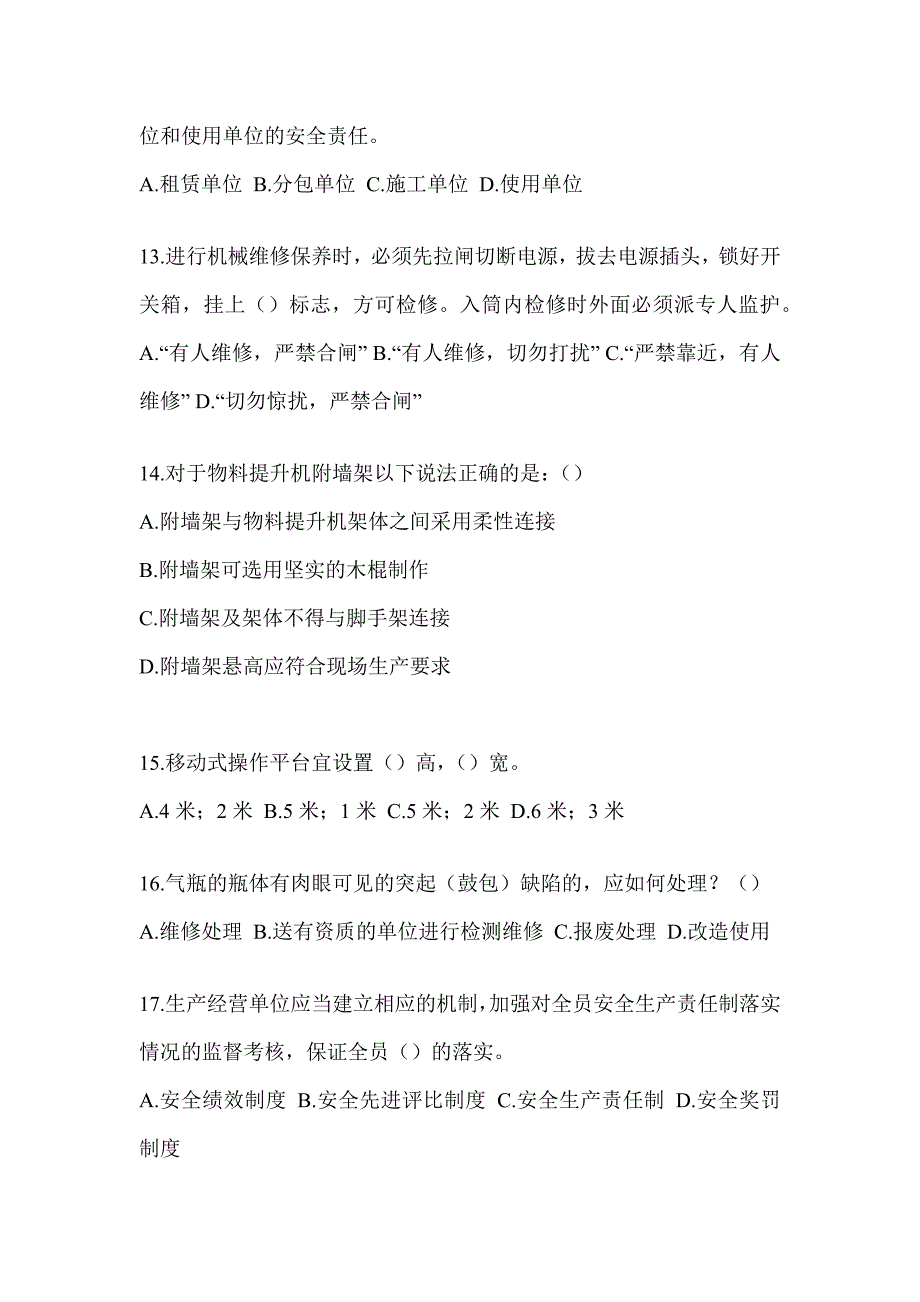 位和使用单位的安全责任。

A.租赁单位 B.分包单位 C.施工单位 D.使用单位

13.进行机械维修保养时，必须先拉闸切断电源，拔去电源插头，锁好开关箱，挂上（）标志，方可检修。入筒内检修时外面必须派专人监护。

A.“有人维修，严禁合闸” B.“有人维修，切勿打扰” C.“严禁靠近，有人维修” D.“切勿惊扰，严禁合闸”

14.对于物料提升机附墙架以下说法正确的是：（）

A.附墙架与物料提升机架体之间采用柔性连接

B.附墙架可选用坚实的木棍制作

C.附墙架及架体不得与脚手架连接

D.附墙架悬高应符合现场生产要求

15.移动式操作平台宜设置（）高，（）宽。

A.4 米；2 米 B.5 米；1 米 C.5 米；2 米 D.6 米；3 米

16.气瓶的瓶体有肉眼可见的突起（鼓包）缺陷的，应如何处理？（）

A.维修处理 B.送有资质的单位进行检测维修 C.报废处理 D.改造使用

17.生产经营单位应当建立相应的机制，加强对全员安全生产责任制落实情况的监督考核，保证全员（）的落实。

A.安全绩效制度 B.安全先进评比制度 C.安全生产责任制 D.安全奖罚制度